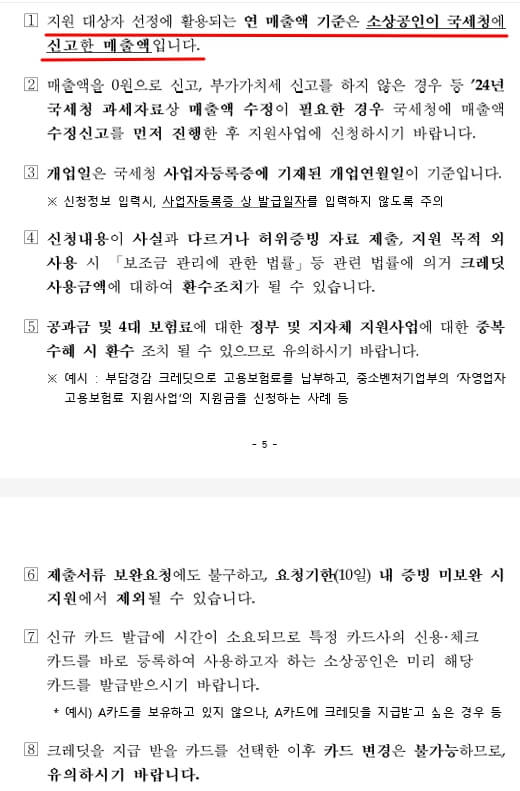 1 지원 대상자 선정에 활용되는 연 매출액 기준은 소상공인이 국세청에 신고한 매출액입니다.

2 매출액을 0원으로 신고, 부가가치세 신고를 하지 않은 경우 등 '24년 국세청 과세자료상 매출액 수정이 필요한 경우 국세청에 매출액 수정신고를 먼저 진행한 후 지원사업에 신청하시기 바랍니다.

3 개업일은 국세청 사업자등록증에 기재된 개업연월일이 기준입니다.

※ 신청정보 입력시, 사업자등록증 상 발급일자를 입력하지 않도록 주의

4 신청내용이 사실과 다르거나 허위증빙 자료 제출, 지원 목적 외 사용 시 「보조금 관리에 관한 법률」 등 관련 법률에 의거 크레딧 사용금액에 대하여 환수조치가 될 수 있습니다.

5 공과금 및 4대 보험료에 대한 정부 및 지자체 지원사업에 대한 중복 수혜 시 환수 조치 될 수 있으므로 유의하시기 바랍니다.

※ 예시 : 부담경감 크레딧으로 고용보험료를 납부하고, 중소벤처기업부의 '자영업자 고용보험료 지원사업'의 지원금을 신청하는 사례 등

- 5 -

6 제출서류 보완요청에도 불구하고, 요청기한(10일) 내 증빙 미보완 시 지원에서 제외될 수 있습니다.

7 신규 카드 발급에 시간이 소요되므로 특정 카드사의 신용·체크 카드를 바로 등록하여 사용하고자 하는 소상공인은 미리 해당 카드를 발급받으시기 바랍니다.

* 예시) A카드를 보유하고 있지 않으나, A카드에 크레딧을 지급받고 싶은 경우 등

8 크레딧을 지급 받을 카드를 선택한 이후 카드 변경은 불가능하므로, 유의하시기 바랍니다.